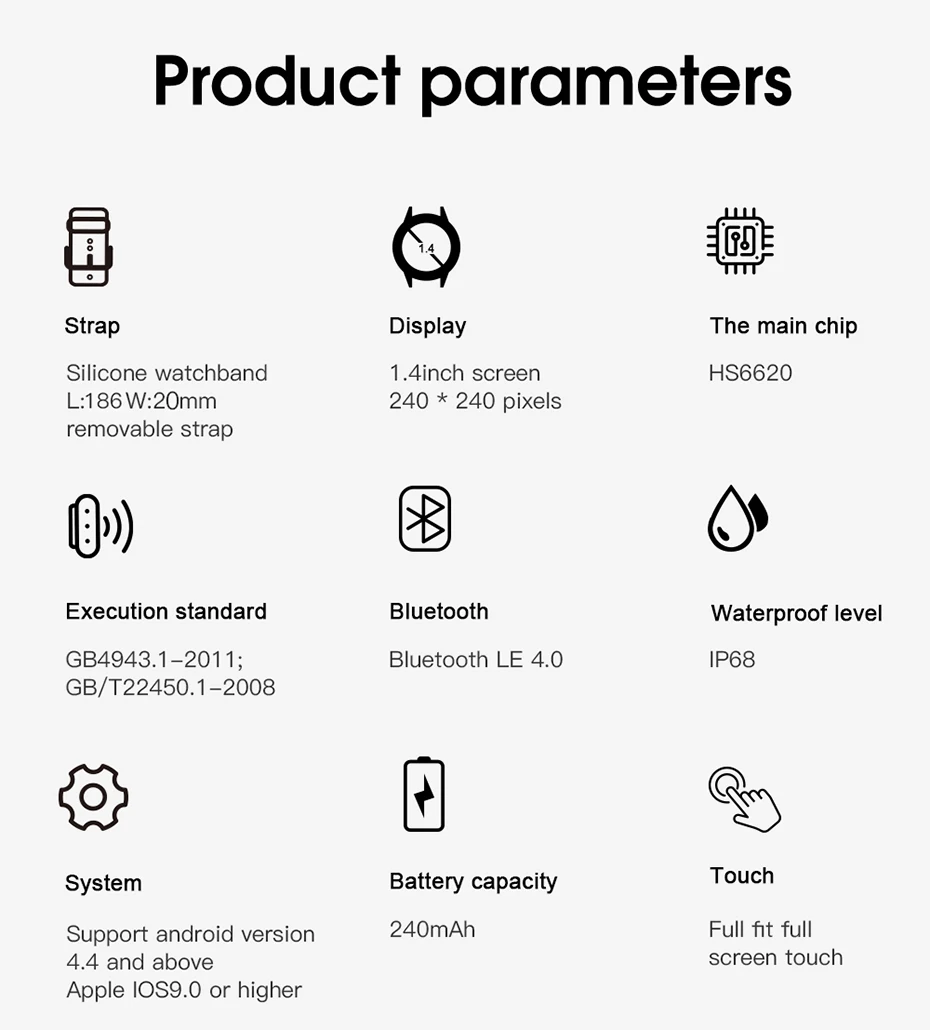 Product parameters

1.4

Strap

Silicone watchband
L:186 W:20mm
removable strap

Display

1.4inch screen
240 * 240 pixels

The main chip

HS6620

Execution standard

GB4943.1-2011;
GB/T22450.1-2008

Bluetooth

Bluetooth LE 4.0

Waterproof level

IP68

System

Support android version
4.4 and above
Apple IOS9.0 or higher

Battery capacity

240mAh

Touch

Full fit full
screen touch